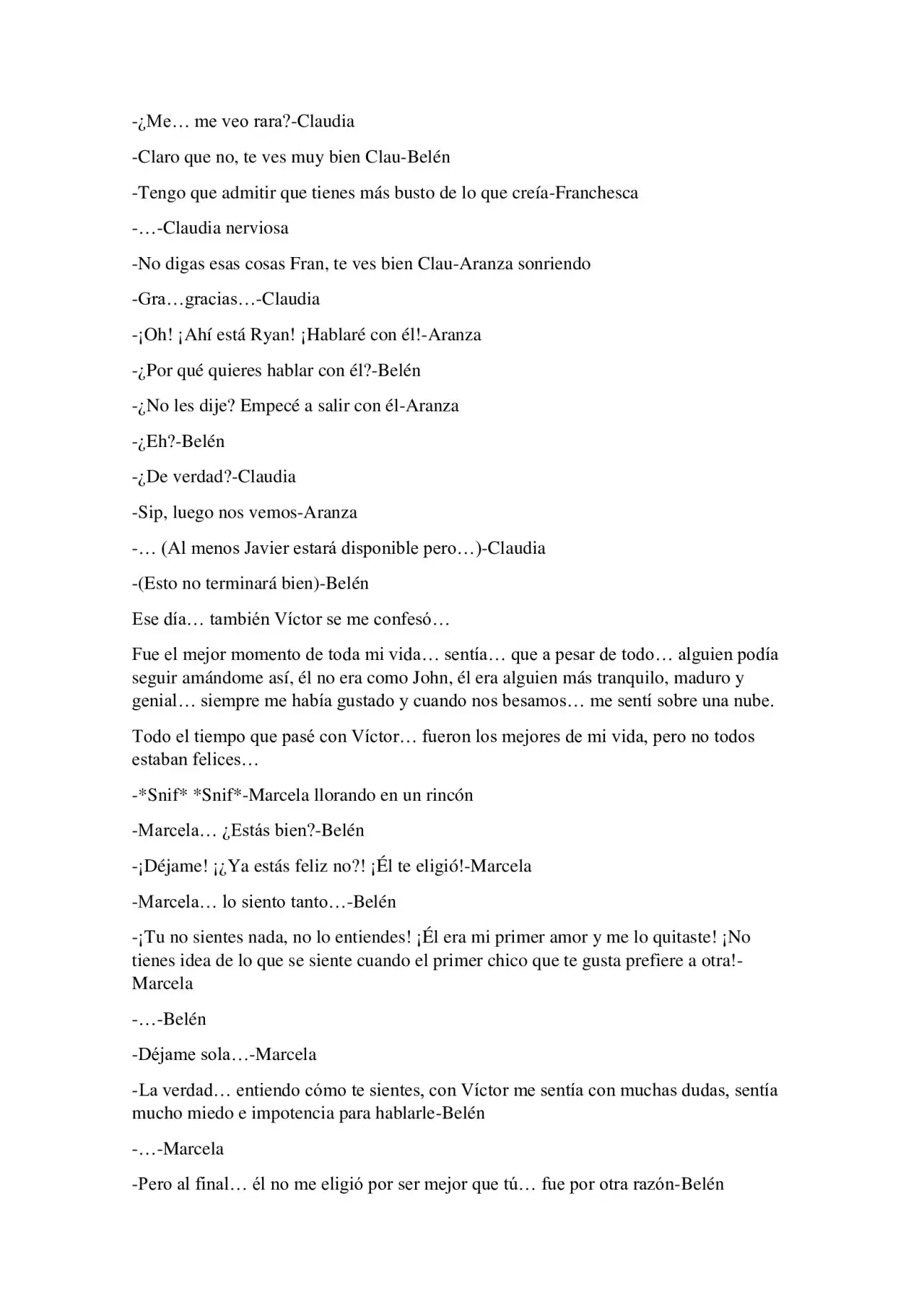 -¿Me… me veo rara?-Claudia

-Claro que no, te ves muy bien Clau-Belén

-Tengo que admitir que tienes más busto de lo que creía-Franchesca

-…-Claudia nerviosa

-No digas esas cosas Fran, te ves bien Clau-Aranza sonriendo

-Gra…gracias…-Claudia

-¡Oh! ¡Ahí está Ryan! ¡Hablaré con él!-Aranza

-¿Por qué quieres hablar con él?-Belén

-¿No les dije? Empecé a salir con él-Aranza

-¿Eh?-Belén

-¿De verdad?-Claudia

-Sip, luego nos vemos-Aranza

-… (Al menos Javier estará disponible pero…)-Claudia

-(Esto no terminará bien)-Belén

Ese día… también Víctor se me confesó…

Fue el mejor momento de toda mi vida… sentía… que a pesar de todo… alguien podía seguir amándome así, él no era como John, él era alguien más tranquilo, maduro y genial… siempre me había gustado y cuando nos besamos… me sentí sobre una nube.

Todo el tiempo que pasé con Víctor… fueron los mejores de mi vida, pero no todos estaban felices…

-*Snif* *Snif*-Marcela llorando en un rincón

-Marcela… ¿Estás bien?-Belén

-¡Déjame! ¡¿Ya estás feliz no?! ¡Él te eligió!-Marcela

-Marcela… lo siento tanto…-Belén

-¡Tu no sientes nada, no lo entiendes! ¡Él era mi primer amor y me lo quitaste! ¡No tienes idea de lo que se siente cuando el primer chico que te gusta prefiere a otra!-Marcela

-…-Belén

-Déjame sola…-Marcela

-La verdad… entiendo cómo te sientes, con Víctor me sentía con muchas dudas, sentía mucho miedo e impotencia para hablarle-Belén

-…-Marcela

-Pero al final… él no me eligió por ser mejor que tú… fue por otra razón-Belén